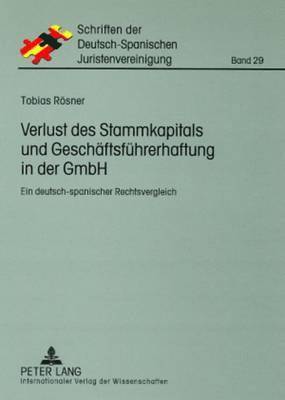 Schriften der Deutsch-Spanischen Juristenvereinigung

Band 29

Tobias Rösner

Verlust des Stammkapitals und Geschäftsführerhaftung in der GmbH

Ein deutsch-spanischer Rechtsvergleich

PETER LANG
Internationaler Verlag der Wissenschaften